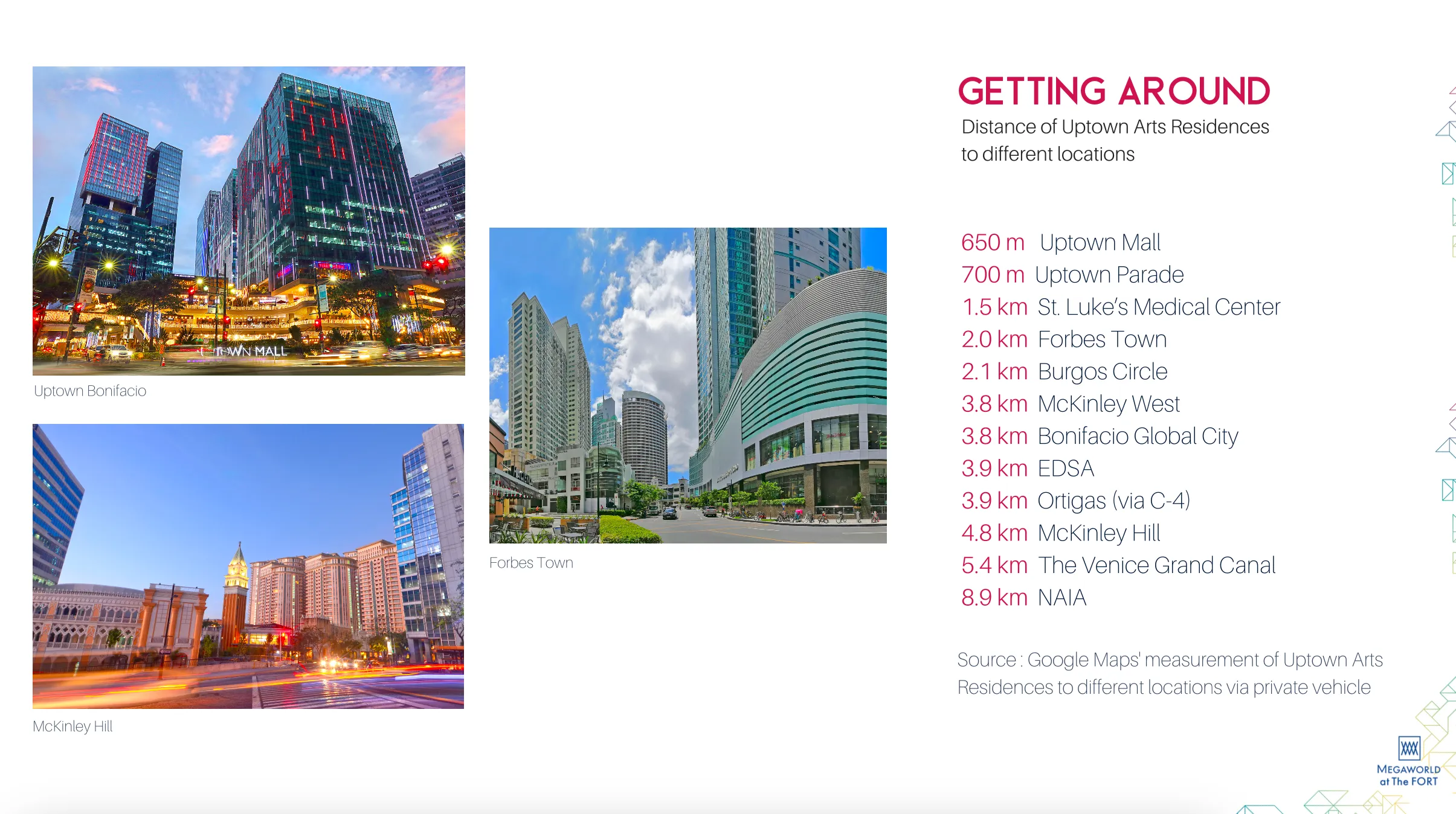 Uptown Bonifacio

McKinley Hill

Forbes Town

GETTING AROUND
Distance of Uptown Arts Residences to different locations

650 m Uptown Mall
700 m Uptown Parade
1.5 km St. Luke's Medical Center
2.0 km Forbes Town
2.1 km Burgos Circle
3.8 km McKinley West
3.8 km Bonifacio Global City
3.9 km EDSA
3.9 km Ortigas (via C-4)
4.8 km McKinley Hill
5.4 km The Venice Grand Canal
8.9 km NAIA

Source : Google Maps' measurement of Uptown Arts Residences to different locations via private vehicle

MEGAWORLD
at The FORT